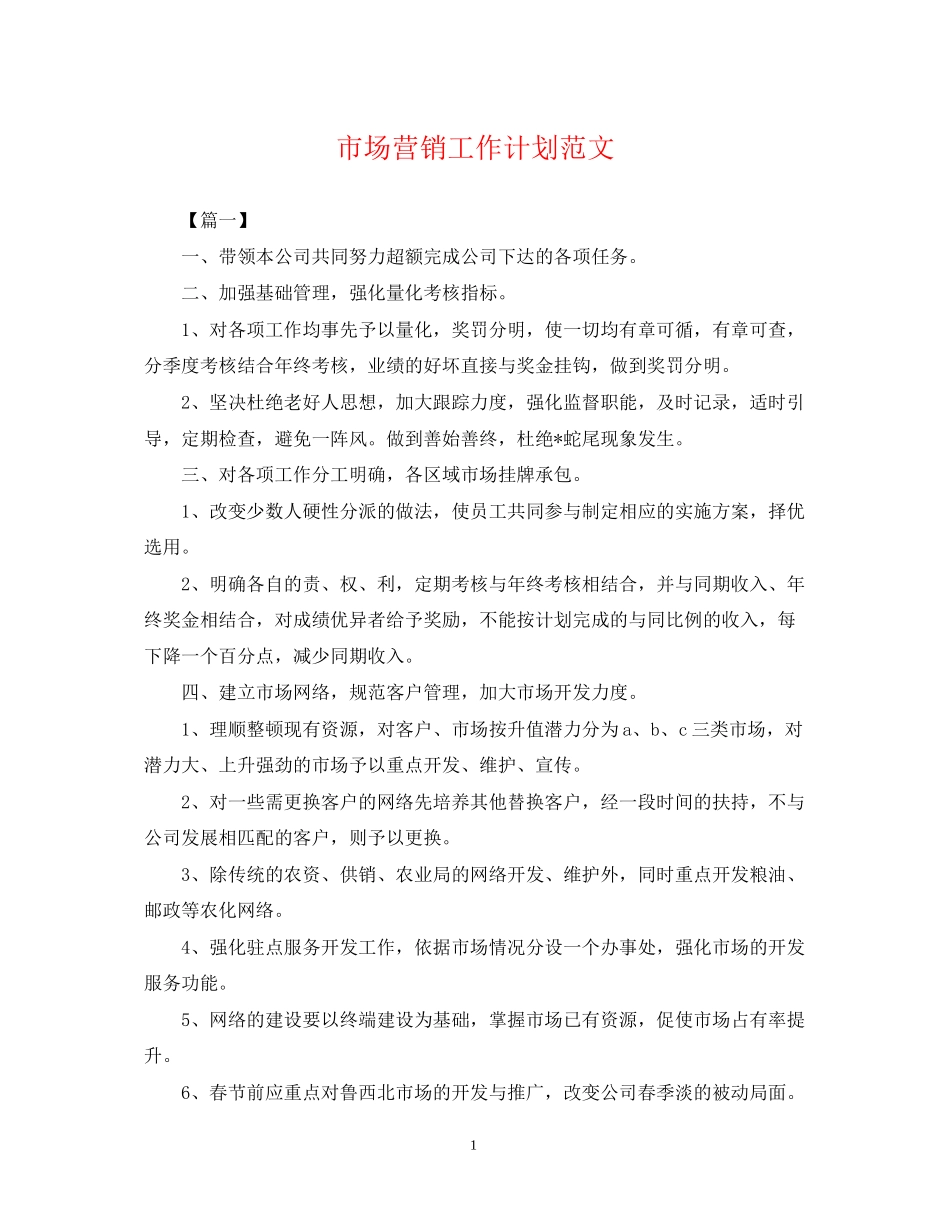 市场营销工作计划范文

【篇一】

一、带领本公司共同努力超额完成公司下达的各项任务。

二、加强基础管理，强化量化考核指标。

1、对各项工作均事先予以量化，奖罚分明，使一切均有章可循，有章可查，分季度考核结合年终考核，业绩的好坏直接与奖金挂钩，做到奖罚分明。

2、坚决杜绝老好人思想，加大跟踪力度，强化监督职能，及时记录，适时引导，定期检查，避免一阵风。做到善始善终，杜绝*蛇尾现象发生。

三、对各项工作分工明确，各区域市场挂牌承包。

1、改变少数人硬性分派的做法，使员工共同参与制定相应的实施方案，择优选用。

2、明确各自的责、权、利，定期考核与年终考核相结合，并与同期收入、年终奖金相结合，对成绩优异者给予奖励，不能按计划完成的与同比例的收入，每下降一个百分点，减少同期收入。

四、建立市场网络，规范客户管理，加大市场开发力度。

1、理顺整顿现有资源，对客户、市场按升值潜力分为a、b、c三类市场，对潜力大、上升强劲的市场予以重点开发、维护、宣传。

2、对一些需更换客户的网络先培养其他替换客户，经一段时间的扶持，不与公司发展相匹配的客户，则予以更换。

3、除传统的农资、供销、农业局的网络开发、维护外，同时重点开发粮油、邮政等农化网络。

4、强化驻点服务开发工作，依据市场情况分设一个办事处，强化市场的开发服务功能。

5、网络的建设要以终端建设为基础，掌握市场已有资源，促使市场占有率提升。

6、春节前应重点对鲁西北市场的开发与推广，改变公司春季淡的被动局面。

1